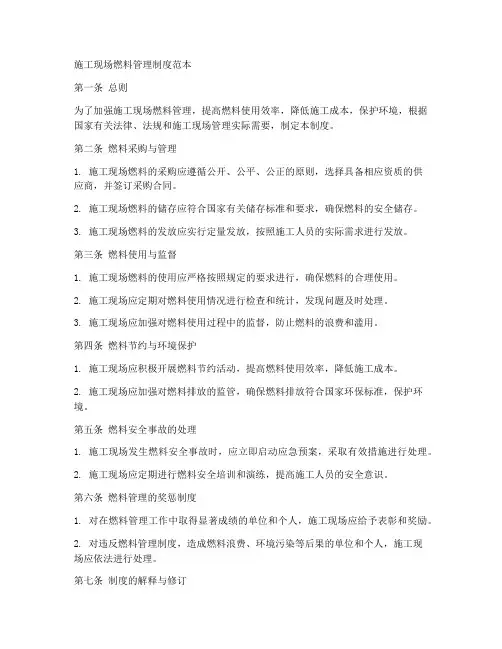 施工现场燃料管理制度范本

第一条 总则

为了加强施工现场燃料管理，提高燃料使用效率，降低施工成本，保护环境，根据国家有关法律、法规和施工现场管理实际需要，制定本制度。

第二条 燃料采购与管理

1. 施工现场燃料的采购应遵循公开、公平、公正的原则，选择具备相应资质的供应商，并签订采购合同。

2. 施工现场燃料的储存应符合国家有关储存标准和要求，确保燃料的安全储存。

3. 施工现场燃料的发放应实行定量发放，按照施工人员的实际需求进行发放。

第三条 燃料使用与监督

1. 施工现场燃料的使用应严格按照规定的要求进行，确保燃料的合理使用。

2. 施工现场应定期对燃料使用情况进行检查和统计，发现问题及时处理。

3. 施工现场应加强对燃料使用过程中的监督，防止燃料的浪费和滥用。

第四条 燃料节约与环境保护

1. 施工现场应积极开展燃料节约活动，提高燃料使用效率，降低施工成本。

2. 施工现场应加强对燃料排放的监管，确保燃料排放符合国家环保标准，保护环境。

第五条 燃料安全事故的处理

1. 施工现场发生燃料安全事故时，应立即启动应急预案，采取有效措施进行处理。

2. 施工现场应定期进行燃料安全培训和演练，提高施工人员的安全意识。

第六条 燃料管理的奖惩制度

1. 对在燃料管理工作中取得显著成绩的单位和个人，施工现场应给予表彰和奖励。

2. 对违反燃料管理制度，造成燃料浪费、环境污染等后果的单位和个人，施工现场应依法进行处理。

第七条 制度的解释与修订